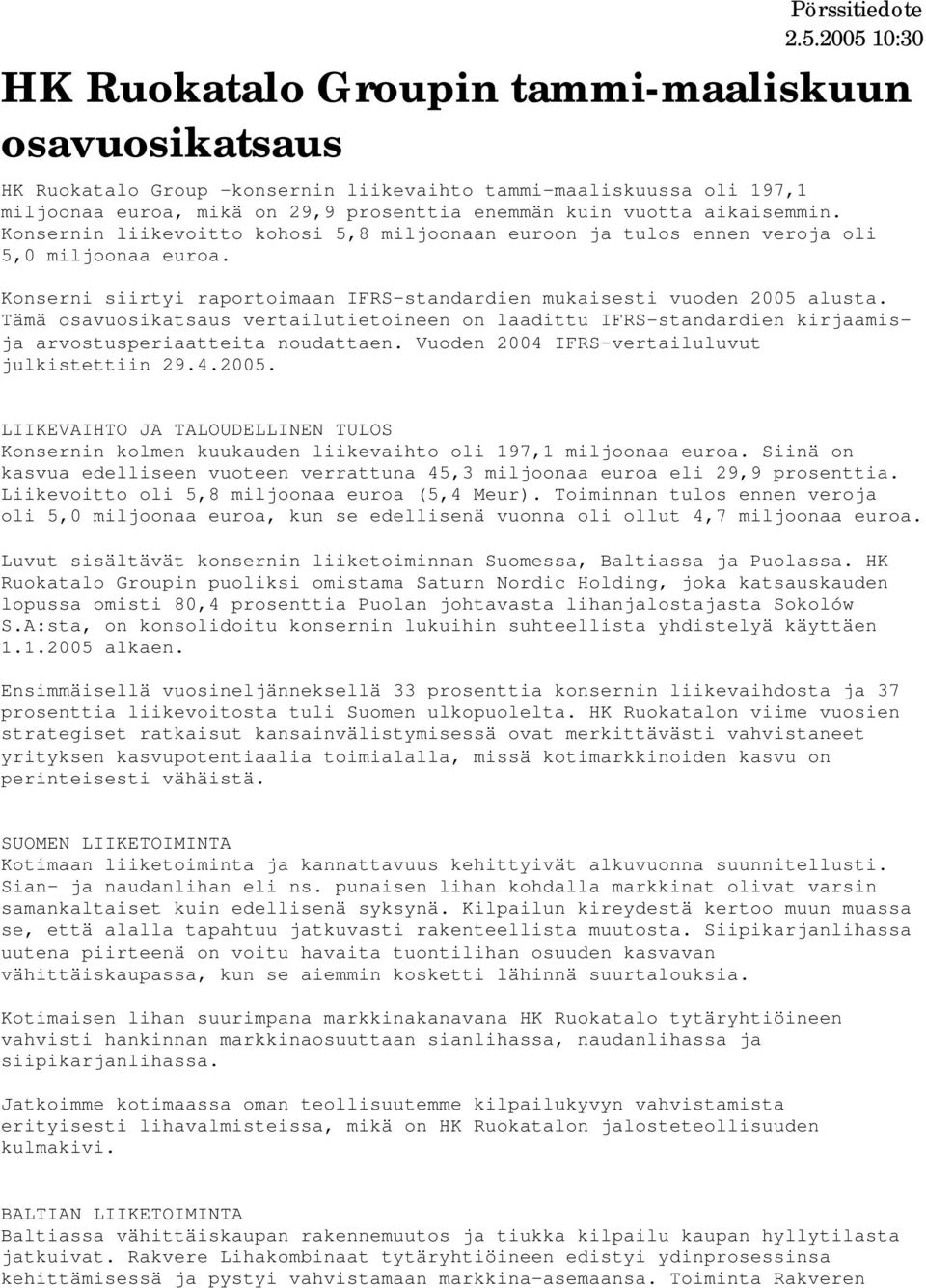 Pörssitiedote
2.5.2005 10:30

HK Ruokatalo Groupin tammi-maaliskuun osavuosikatsaus

HK Ruokatalo Group -konsernin liikevaihto tammi-maaliskuussa oli 197,1 miljoonaa euroa, mikä on 29,9 prosenttia enemmän kuin vuotta aikaisemmin. Konsernin liikevoitto kohosi 5,8 miljoonaan euroon ja tulos ennen veroja oli 5,0 miljoonaa euroa.

Konserni siirtyi raportoimaan IFRS-standardien mukaisesti vuoden 2005 alusta. Tämä osavuosikatsaus vertailutietoineen on laadittu IFRS-standardien kirjaamis- ja arvostusperiaatteita noudattaen. Vuoden 2004 IFRS-vertailuluvut julkistettiin 29.4.2005.

LIIKEVAIHTO JA TALOUDELLINEN TULOS
Konsernin kolmen kuukauden liikevaihto oli 197,1 miljoonaa euroa. Siinä on kasvua edelliseen vuoteen verrattuna 45,3 miljoonaa euroa eli 29,9 prosenttia. Liikevoitto oli 5,8 miljoonaa euroa (5,4 Meur). Toiminnan tulos ennen veroja oli 5,0 miljoonaa euroa, kun se edellisenä vuonna oli ollut 4,7 miljoonaa euroa.

Luvut sisältävät konsernin liiketoiminnan Suomessa, Baltiassa ja Puolassa. HK Ruokatalo Groupin puoliksi omistama Saturn Nordic Holding, joka katsauskauden lopussa omisti 80,4 prosenttia Puolan johtavasta lihanjalostajasta Sokolów S.A:sta, on konsolidoitu konsernin lukuihin suhteellista yhdistelyä käyttäen 1.1.2005 alkaen.

Ensimmäisellä vuosineljänneksellä 33 prosenttia konsernin liikevaihdosta ja 37 prosenttia liikevoitosta tuli Suomen ulkopuolelta. HK Ruokatalon viime vuosien strategiset ratkaisut kansainvälistymisessä ovat merkittävästi vahvistaneet yrityksen kasvupotentiaalia toimialalla, missä kotimarkkinoiden kasvu on perinteisesti vähäistä.

SUOMEN LIIKETOIMINTA
Kotimaan liiketoiminta ja kannattavuus kehittyivät alkuvuonna suunnitellusti. Sian- ja naudanlihan eli ns. punaisen lihan kohdalla markkinat olivat varsin samankaltaiset kuin edellisenä syksynä. Kilpailun kireydestä kertoo muun muassa se, että alalla tapahtuu jatkuvasti rakenteellista muutosta. Siipikarjanlihassa uutena piirteenä on voitu havaita tuontilihan osuuden kasvavan vähittäiskaupassa, kun se aiemmin kosketti lähinnä suurtalouksia.

Kotimaisen lihan suurimpana markkinakanavana HK Ruokatalo tytäryhtiöineen vahvisti hankinnan markkinaosuuttaan sianlihassa, naudanlihassa ja siipikarjanlihassa.

Jatkoimme kotimaassa oman teollisuutemme kilpailukyvyn vahvistamista erityisesti lihavalmisteissa, mikä on HK Ruokatalon jalosteteollisuuden kulmakivi.

BALTIAN LIIKETOIMINTA
Baltiassa vähittäiskaupan rakennemuutos ja tiukka kilpailu kaupan hyllytilasta jatkuivat. Rakvere Lihakombinaat tytäryhtiöineen edistyi ydinprosessinsa kehittämisessä ja pystyi vahvistamaan markkina-asemaansa. Toiminta Rakveren